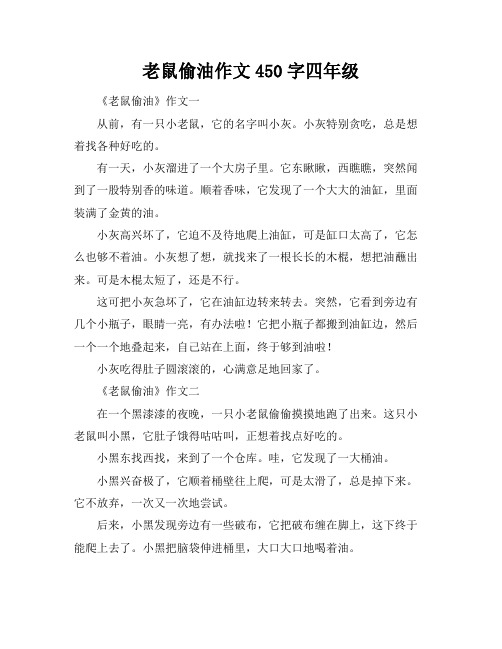 老鼠偷油作文450字四年级

《老鼠偷油》作文一

从前，有一只小老鼠，它的名字叫小灰。小灰特别贪吃，总是想着找各种好吃的。

有一天，小灰溜进了一个大房子里。它东瞅瞅，西瞧瞧，突然闻到了一股特别香的味道。顺着香味，它发现了一个大大的油缸，里面装满了金黄的油。

小灰高兴坏了，它迫不及待地爬上油缸，可是缸口太高了，它怎么也够不着油。小灰想了想，就找来了一根长长的木棍，想把油蘸出来。可是木棍太短了，还是不行。

这可把小灰急坏了，它在油缸边转来转去。突然，它看到旁边有几个小瓶子，眼睛一亮，有办法啦！它把小瓶子都搬到油缸边，然后一个一个地叠起来，自己站在上面，终于够到油啦！

小灰吃得肚子圆滚滚的，心满意足地回家了。

《老鼠偷油》作文二

在一个黑漆漆的夜晚，一只小老鼠偷偷摸摸地跑了出来。这只小老鼠叫小黑，它肚子饿得咕咕叫，正想着找点好吃的。

小黑东找西找，来到了一个仓库。哇，它发现了一大桶油。

小黑兴奋极了，它顺着桶壁往上爬，可是太滑了，总是掉下来。它不放弃，一次又一次地尝试。

后来，小黑发现旁边有一些破布，它把破布缠在脚上，这下终于能爬上去了。小黑把脑袋伸进桶里，大口大口地喝着油。